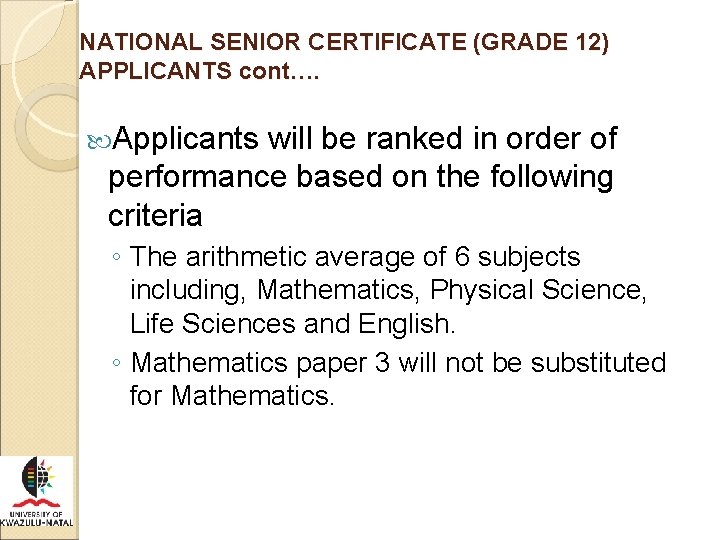 NATIONAL SENIOR CERTIFICATE (GRADE 12) APPLICANTS cont….

Applicants will be ranked in order of performance based on the following criteria

◦ The arithmetic average of 6 subjects including, Mathematics, Physical Science, Life Sciences and English.

◦ Mathematics paper 3 will not be substituted for Mathematics.

UNIVERSITY OF KWAZULU-NATAL